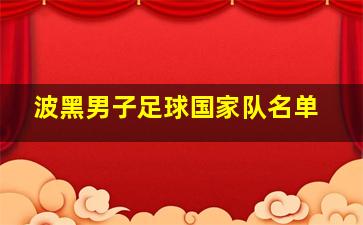 波黑男子足球国家队名单